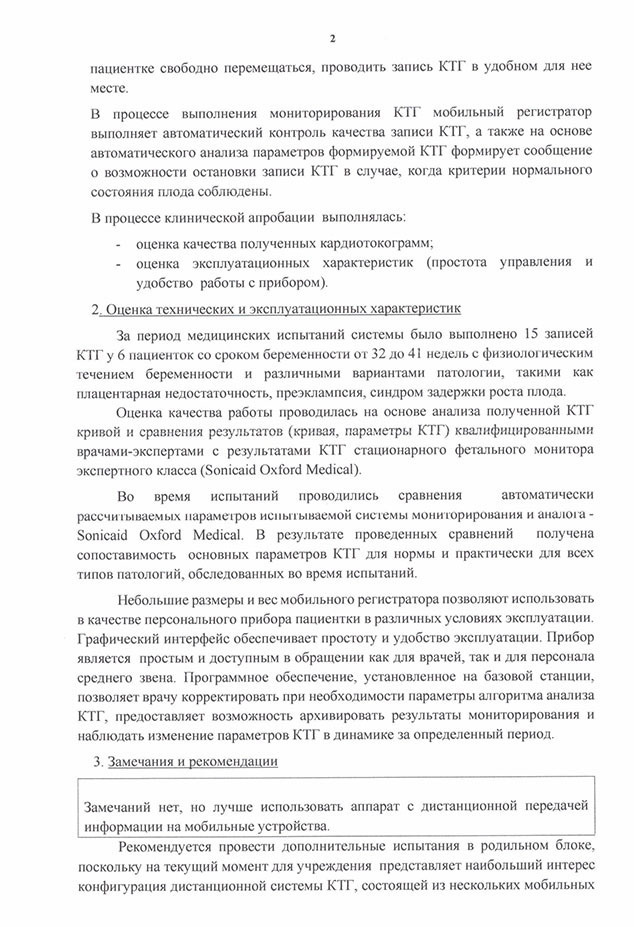 2

пациентке свободно перемещаться, проводить запись КТГ в удобном для нее месте.

В процессе выполнения мониторирования КТГ мобильный регистратор выполняет автоматический контроль качества записи КТГ, а также на основе автоматического анализа параметров формируемой КТГ формирует сообщение о возможности остановки записи КТГ в случае, когда критерии нормального состояния плода соблюдены.

В процессе клинической апробации выполнялась:

- оценка качества полученных кардиотокограмм;
- оценка эксплуатационных характеристик (простота управления и удобство работы с прибором).

2. Оценка технических и эксплуатационных характеристик

За период медицинских испытаний системы было выполнено 15 записей КТГ у 6 пациенток со сроком беременности от 32 до 41 недель с физиологическим течением беременности и различными вариантами патологии, такими как плацентарная недостаточность, преэклампсия, синдром задержки роста плода.

Оценка качества работы проводилась на основе анализа полученной КТГ кривой и сравнения результатов (кривая, параметры КТГ) квалифицированными врачами-экспертами с результатами КТГ стационарного фетального монитора экспертного класса (Sonicaid Oxford Medical).

Во время испытаний проводились сравнения автоматически рассчитываемых параметров испытываемой системы мониторирования и аналога - Sonicaid Oxford Medical. В результате проведенных сравнений получена сопоставимость основных параметров КТГ для нормы и практически для всех типов патологий, обследованных во время испытаний.

Небольшие размеры и вес мобильного регистратора позволяют использовать в качестве персонального прибора пациентки в различных условиях эксплуатации. Графический интерфейс обеспечивает простоту и удобство эксплуатации. Прибор является простым и доступным в обращении как для врачей, так и для персонала среднего звена. Программное обеспечение, установленное на базовой станции, позволяет врачу корректировать при необходимости параметры алгоритма анализа КТГ, предоставляет возможность архивировать результаты мониторирования и наблюдать изменение параметров КТГ в динамике за определенный период.

3. Замечания и рекомендации

Замечаний нет, но лучше использовать аппарат с дистанционной передачей информации на мобильные устройства.

Рекомендуется провести дополнительные испытания в родильном блоке, поскольку на текущий момент для учреждения представляет наибольший интерес конфигурация дистанционной системы КТГ, состоящей из нескольких мобильных